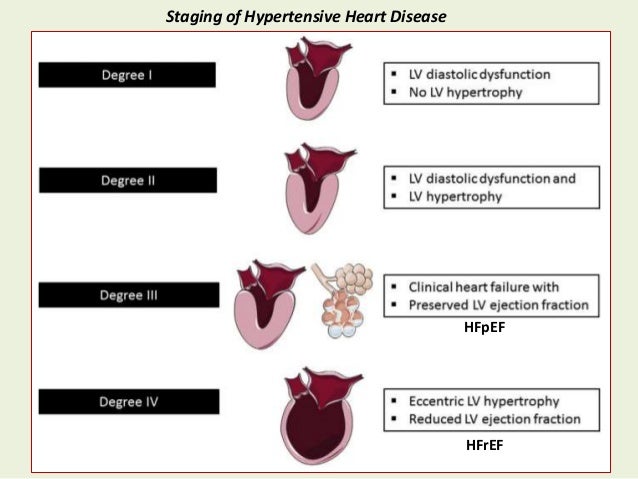 Staging of Hypertensive Heart Disease

Degree I

▪ LV diastolic dysfunction
▪ No LV hypertrophy

Degree II

▪ LV diastolic dysfunction and
▪ LV hypertrophy

Degree III

▪ Clinical heart failure with
▪ Preserved LV ejection fraction

HFpEF

Degree IV

▪ Eccentric LV hypertrophy
▪ Reduced LV ejection fraction

HFrEF